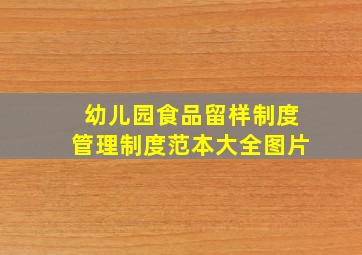 幼儿园食品留样制度
管理制度范本大全图片